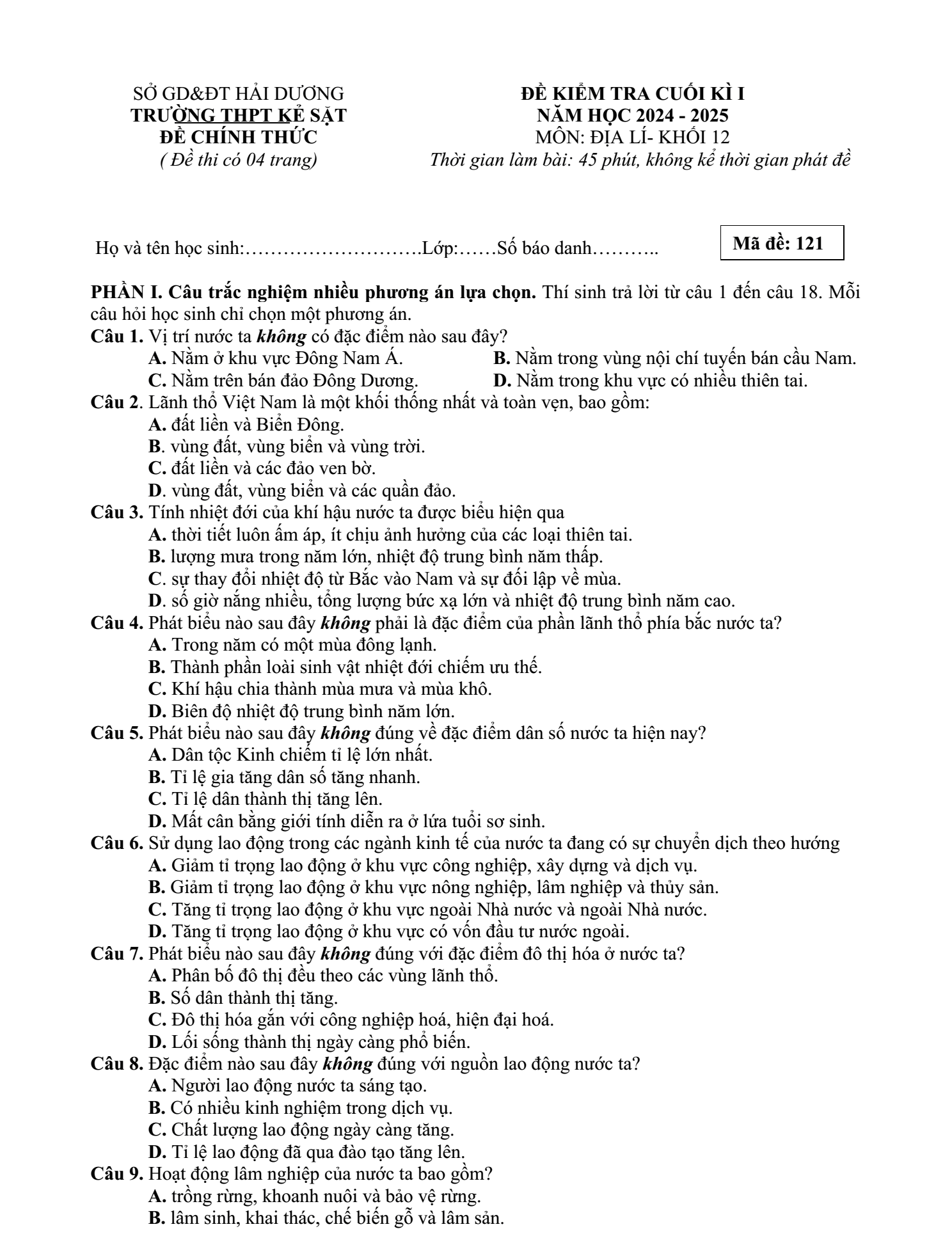 SỞ GD&ĐT HẢI DƯƠNG
TRƯỜNG THPT KẺ SẶT
ĐỀ CHÍNH THỨC
( Đề thi có 04 trang)

ĐỀ KIỂM TRA CUỐI KÌ I
NĂM HỌC 2024 - 2025
MÔN: ĐỊA LÍ- KHỐI 12
Thời gian làm bài: 45 phút, không kể thời gian phát đề

Họ và tên học sinh:____Lớp:____Số báo danh____

Mã đề: 121

PHẦN I. Câu trắc nghiệm nhiều phương án lựa chọn. Thí sinh trả lời từ câu 1 đến câu 18. Mỗi câu hỏi học sinh chỉ chọn một phương án.

Câu 1. Vị trí nước ta không có đặc điểm nào sau đây?
A. Nằm ở khu vực Đông Nam Á.
B. Nằm trong vùng nội chí tuyến bán cầu Nam.
C. Nằm trên bán đảo Đông Dương.
D. Nằm trong khu vực có nhiều thiên tai.

Câu 2. Lãnh thổ Việt Nam là một khối thống nhất và toàn vẹn, bao gồm:
A. đất liền và Biển Đông.
B. vùng đất, vùng biển và vùng trời.
C. đất liền và các đảo ven bờ.
D. vùng đất, vùng biển và các quần đảo.

Câu 3. Tính nhiệt đới của khí hậu nước ta được biểu hiện qua
A. thời tiết luôn ấm áp, ít chịu ảnh hưởng của các loại thiên tai.
B. lượng mưa trong năm lớn, nhiệt độ trung bình năm thấp.
C. sự thay đổi nhiệt độ từ Bắc vào Nam và sự đối lập về mùa.
D. số giờ nắng nhiều, tổng lượng bức xạ lớn và nhiệt độ trung bình năm cao.

Câu 4. Phát biểu nào sau đây không phải là đặc điểm của phần lãnh thổ phía bắc nước ta?
A. Trong năm có một mùa đông lạnh.
B. Thành phần loài sinh vật nhiệt đới chiếm ưu thế.
C. Khí hậu chia thành mùa mưa và mùa khô.
D. Biên độ nhiệt độ trung bình năm lớn.

Câu 5. Phát biểu nào sau đây không đúng về đặc điểm dân số nước ta hiện nay?
A. Dân tộc Kinh chiếm tỉ lệ lớn nhất.
B. Tỉ lệ gia tăng dân số tăng nhanh.
C. Tỉ lệ dân thành thị tăng lên.
D. Mất cân bằng giới tính diễn ra ở lứa tuổi sơ sinh.

Câu 6. Sử dụng lao động trong các ngành kinh tế của nước ta đang có sự chuyển dịch theo hướng
A. Giảm tỉ trọng lao động ở khu vực công nghiệp, xây dựng và dịch vụ.
B. Giảm tỉ trọng lao động ở khu vực nông nghiệp, lâm nghiệp và thủy sản.
C. Tăng tỉ trọng lao động ở khu vực ngoài Nhà nước và ngoài Nhà nước.
D. Tăng tỉ trọng lao động ở khu vực có vốn đầu tư nước ngoài.

Câu 7. Phát biểu nào sau đây không đúng với đặc điểm đô thị hóa ở nước ta?
A. Phân bố đô thị đều theo các vùng lãnh thổ.
B. Số dân thành thị tăng.
C. Đô thị hóa gắn với công nghiệp hoá, hiện đại hoá.
D. Lối sống thành thị ngày càng phổ biến.

Câu 8. Đặc điểm nào sau đây không đúng với nguồn lao động nước ta?
A. Người lao động nước ta sáng tạo.
B. Có nhiều kinh nghiệm trong dịch vụ.
C. Chất lượng lao động ngày càng tăng.
D. Tỉ lệ lao động đã qua đào tạo tăng lên.

Câu 9. Hoạt động lâm nghiệp của nước ta bao gồm?
A. trồng rừng, khoanh nuôi và bảo vệ rừng.
B. lâm sinh, khai thác, chế biến gỗ và lâm sản.